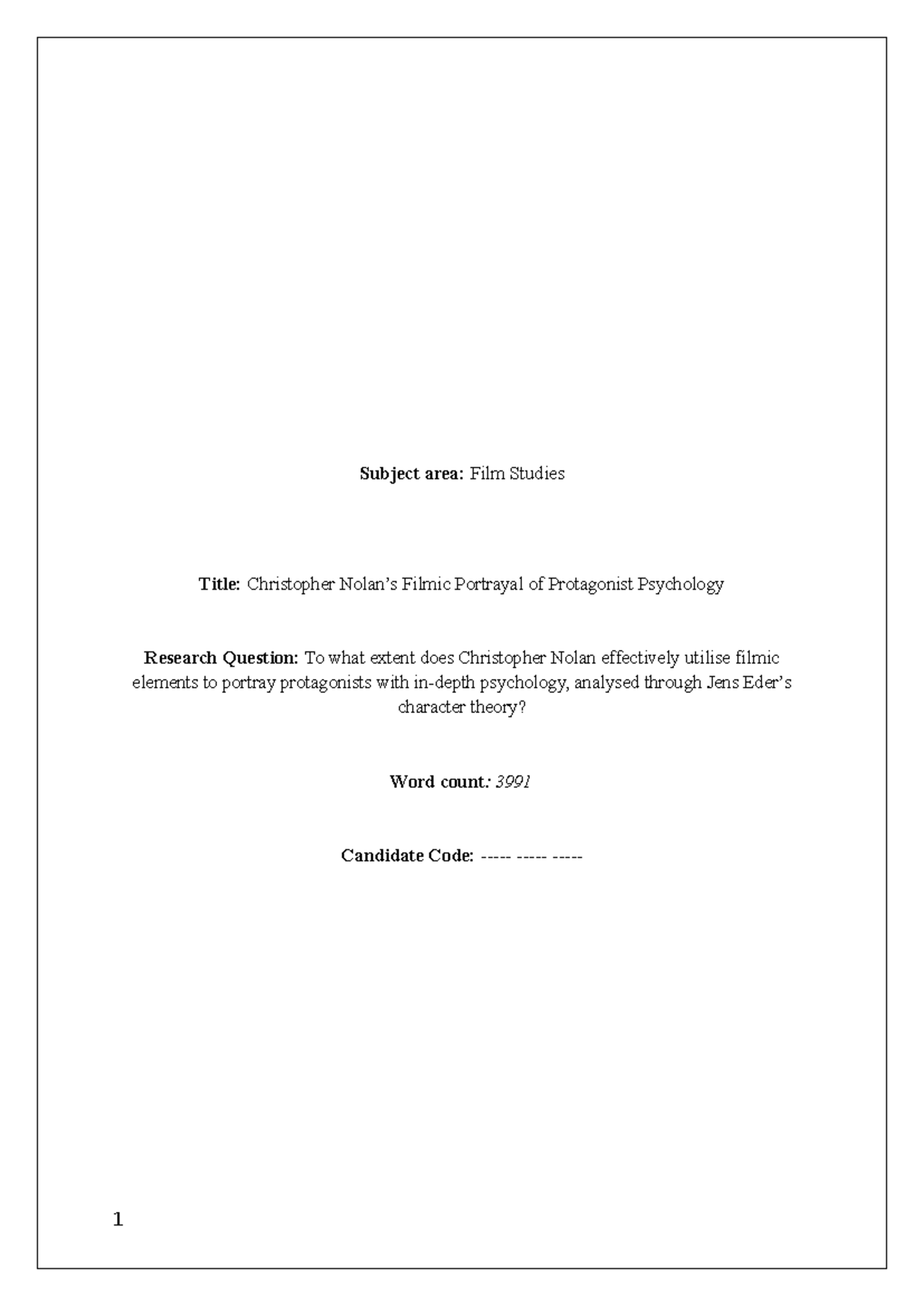 Subject area: Film Studies

Title: Christopher Nolan's Filmic Portrayal of Protagonist Psychology

Research Question: To what extent does Christopher Nolan effectively utilise filmic elements to portray protagonists with in-depth psychology, analysed through Jens Eder's character theory?

Word count: 3991

Candidate Code: ----- ----- -----

1